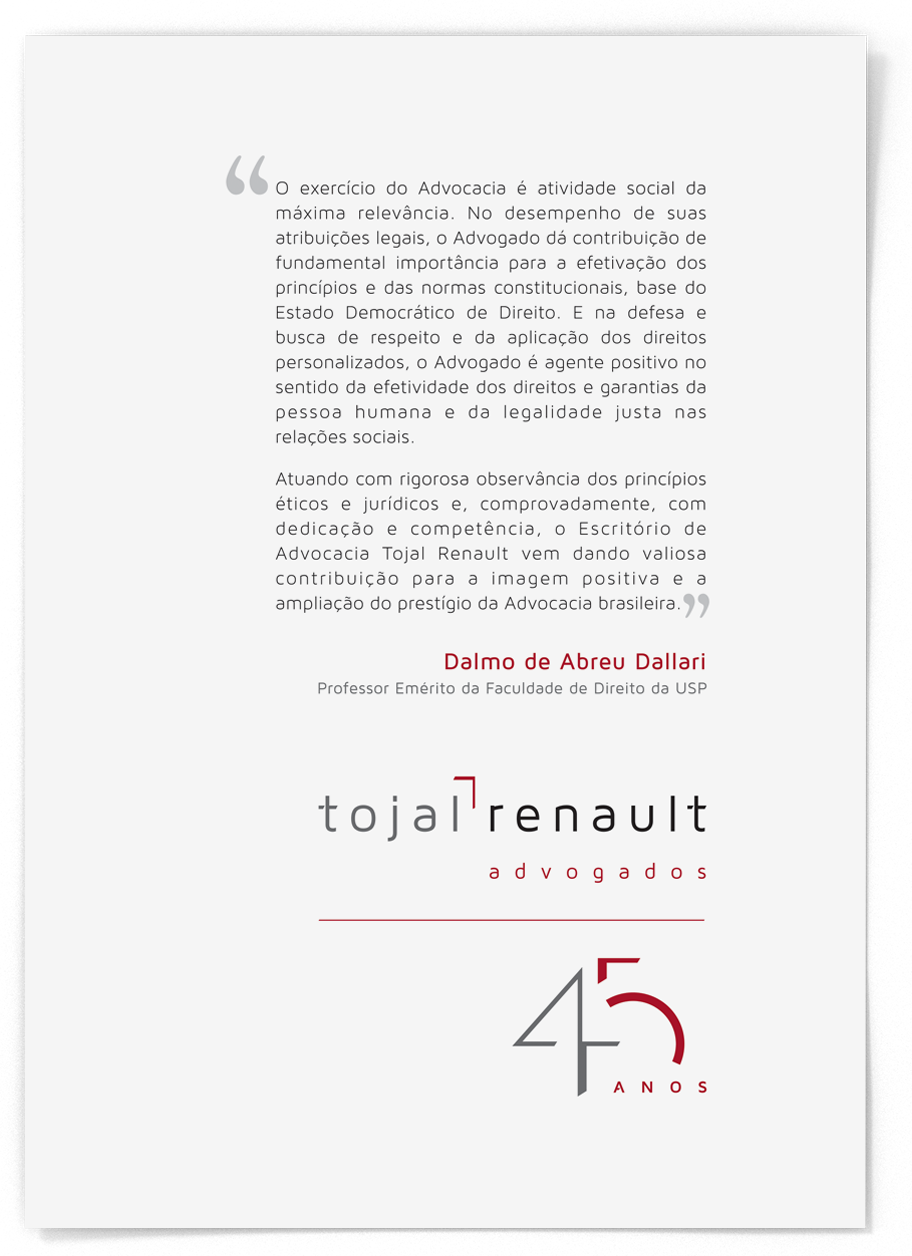 “O exercício do Advocacia é atividade social da máxima relevância. No desempenho de suas atribuições legais, o Advogado dá contribuição de fundamental importância para a efetivação dos princípios e das normas constitucionais, base do Estado Democrático de Direito. E na defesa e busca de respeito e da aplicação dos direitos personalizados, o Advogado é agente positivo no sentido da efetividade dos direitos e garantias da pessoa humana e da legalidade justa nas relações sociais.

Atuando com rigorosa observância dos princípios éticos e jurídicos e, comprovadamente, com dedicação e competência, o Escritório de Advocacia Tojal Renault vem dando valiosa contribuição para a imagem positiva e a ampliação do prestígio da Advocacia brasileira.”

Dalmo de Abreu Dallari
Professor Emérito da Faculdade de Direito da USP

tojal renault
advogados

45
ANOS